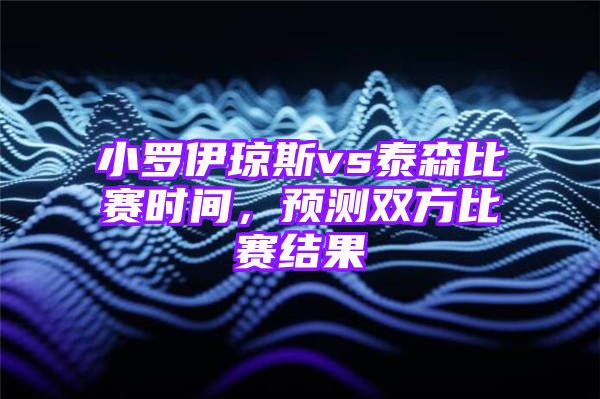 小罗伊琼斯vs泰森比赛时间，预测双方比赛结果